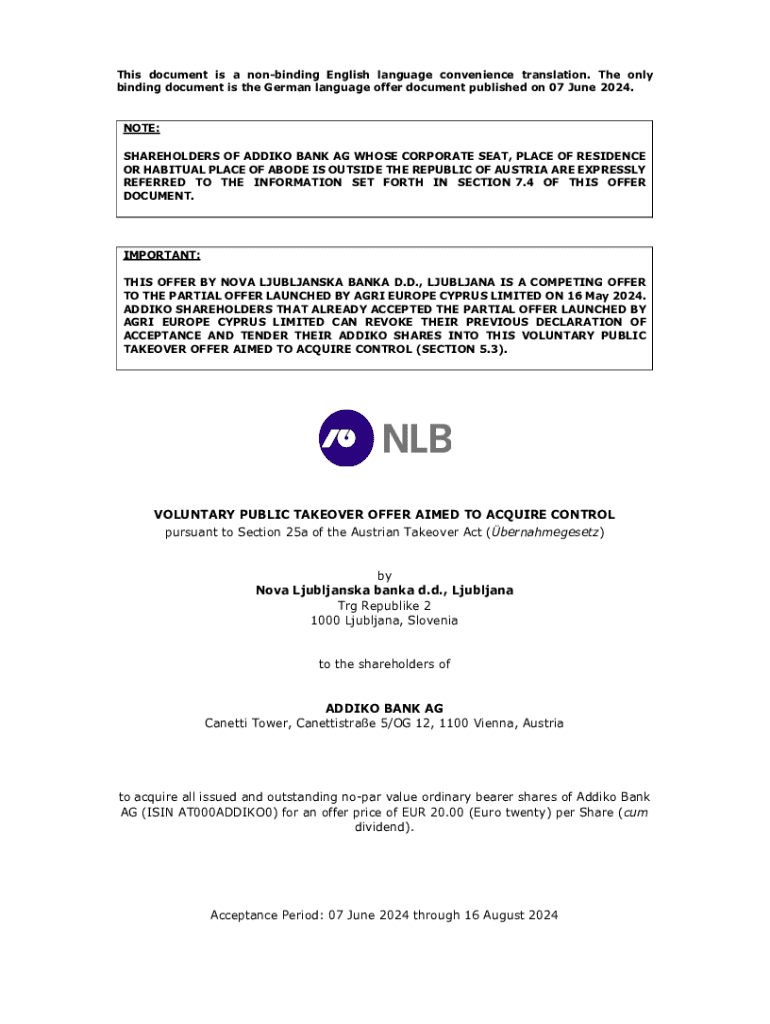 This document is a non-binding English language convenience translation. The only binding document is the German language offer document published on 07 June 2024.

NOTE:

SHAREHOLDERS OF ADDIKO BANK AG WHOSE CORPORATE SEAT, PLACE OF RESIDENCE OR HABITUAL PLACE OF ABODE IS OUTSIDE THE REPUBLIC OF AUSTRIA ARE EXPRESSLY REFERRED TO THE INFORMATION SET FORTH IN SECTION 7.4 OF THIS OFFER DOCUMENT.

IMPORTANT:

THIS OFFER BY NOVA LJUBLJANSKA BANKA D.D., LJUBLJANA IS A COMPETING OFFER TO THE PARTIAL OFFER LAUNCHED BY AGRI EUROPE CYPRUS LIMITED ON 16 May 2024. ADDIKO SHAREHOLDERS THAT ALREADY ACCEPTED THE PARTIAL OFFER LAUNCHED BY AGRI EUROPE CYPRUS LIMITED CAN REVOKE THEIR PREVIOUS DECLARATION OF ACCEPTANCE AND TENDER THEIR ADDIKO SHARES INTO THIS VOLUNTARY PUBLIC TAKEOVER OFFER AIMED TO ACQUIRE CONTROL (SECTION 5.3).

NLB

VOLUNTARY PUBLIC TAKEOVER OFFER AIMED TO ACQUIRE CONTROL
pursuant to Section 25a of the Austrian Takeover Act (Übernahmegesetz)

by
Nova Ljubljanska banka d.d., Ljubljana
Trg Republike 2
1000 Ljubljana, Slovenia

to the shareholders of

ADDIKO BANK AG
Canetti Tower, Canettistraße 5/OG 12, 1100 Vienna, Austria

to acquire all issued and outstanding no-par value ordinary bearer shares of Addiko Bank AG (ISIN AT000ADDIKO0) for an offer price of EUR 20.00 (Euro twenty) per Share (cum dividend).

Acceptance Period: 07 June 2024 through 16 August 2024